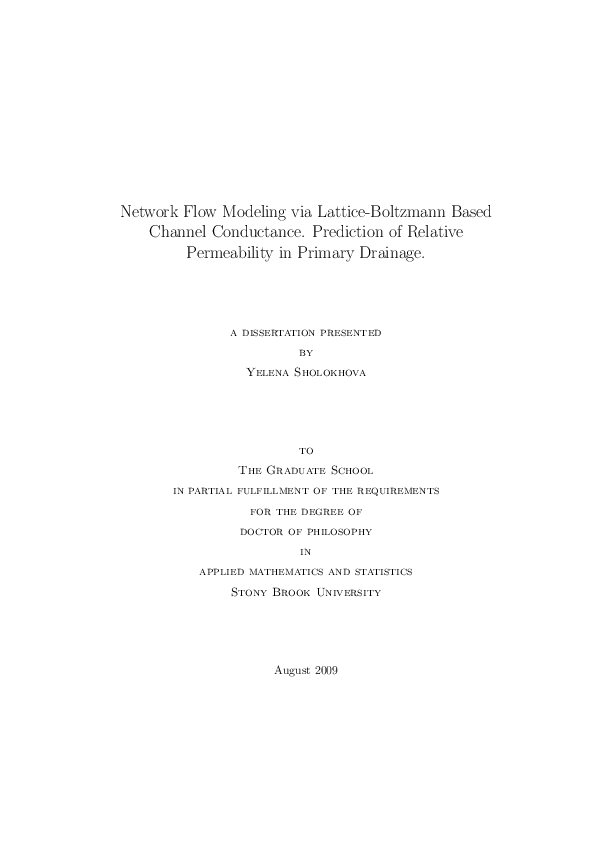 Network Flow Modeling via Lattice-Boltzmann Based Channel Conductance. Prediction of Relative Permeability in Primary Drainage.

a dissertation presented
by
Yelena Sholokhova

to
The Graduate School
in partial fulfillment of the requirements
for the degree of
doctor of philosophy
in
applied mathematics and statistics
Stony Brook University

August 2009